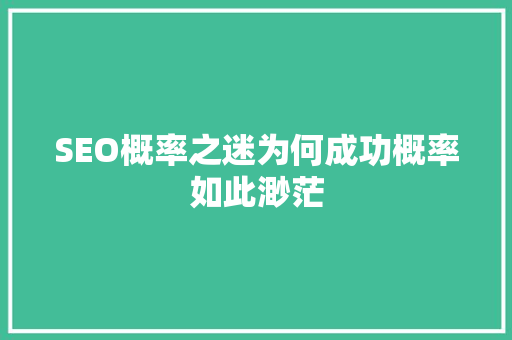 SEO概率之迷为何成功概率如此渺茫